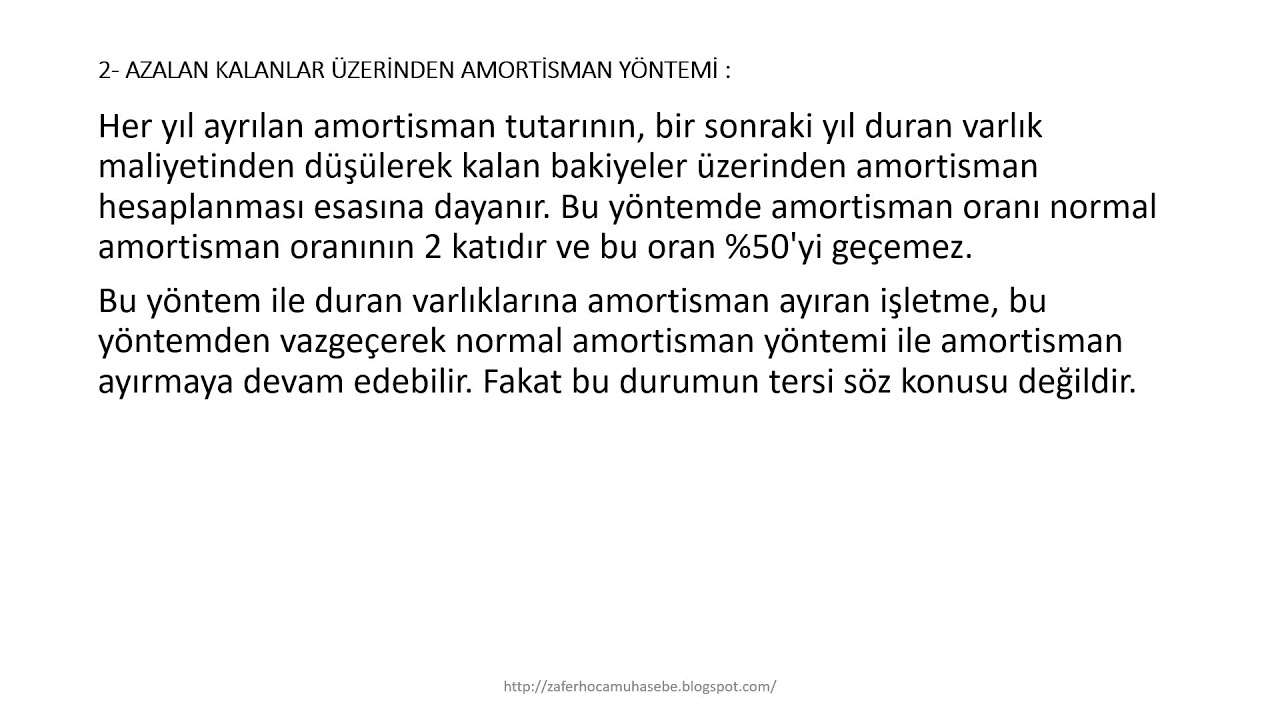 2- AZALAN KALANLAR ÜZERİNDEN AMORTİSMAN YÖNTEMİ :

Her yıl ayrılan amortisman tutarının, bir sonraki yıl duran varlık maliyetinden düşülerek kalan bakiyeler üzerinden amortisman hesaplanması esasına dayanır. Bu yöntemde amortisman oranı normal amortisman oranının 2 katıdır ve bu oran %50'yi geçemez.

Bu yöntem ile duran varlıklarına amortisman ayıran işletme, bu yöntemden vazgeçerek normal amortisman yöntemi ile amortisman ayırmaya devam edebilir. Fakat bu durumun tersi söz konusu değildir.

http://zaferhocamuhasebe.blogspot.com/